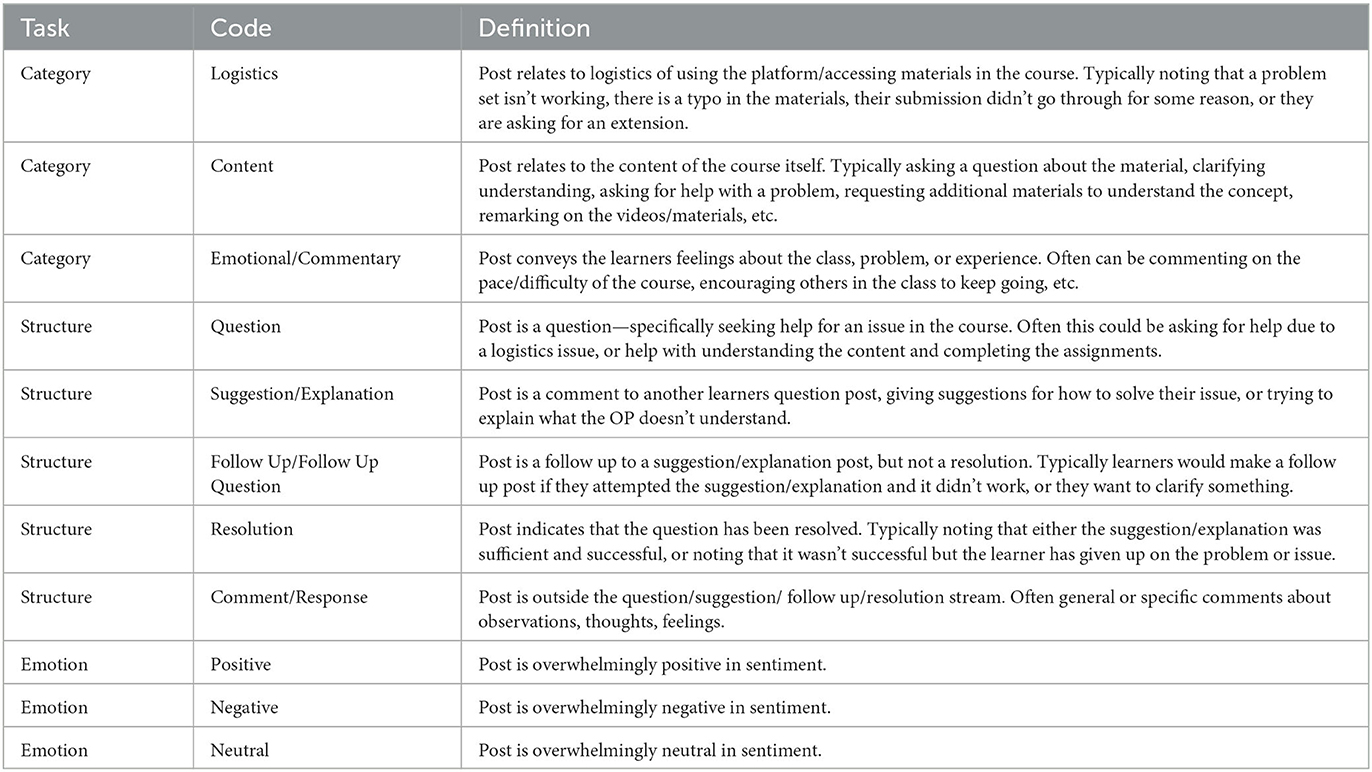 | Task | Code | Definition |
|---|---|---|
| Category | Logistics | Post relates to logistics of using the platform/accessing materials in the course. Typically noting that a problem set isn't working, there is a typo in the materials, their submission didn't go through for some reason, or they are asking for an extension. |
| Category | Content | Post relates to the content of the course itself. Typically asking a question about the material, clarifying understanding, asking for help with a problem, requesting additional materials to understand the concept, remarking on the videos/materials, etc. |
| Category | Emotional/Commentary | Post conveys the learners feelings about the class, problem, or experience. Often can be commenting on the pace/difficulty of the course, encouraging others in the class to keep going, etc. |
| Structure | Question | Post is a question—specifically seeking help for an issue in the course. Often this could be asking for help due to a logistics issue, or help with understanding the content and completing the assignments. |
| Structure | Suggestion/Explanation | Post is a comment to another learners question post, giving suggestions for how to solve their issue, or trying to explain what the OP doesn't understand. |
| Structure | Follow Up/Follow Up Question | Post is a follow up to a suggestion/explanation post, but not a resolution. Typically learners would make a follow up post if they attempted the suggestion/explanation and it didn't work, or they want to clarify something. |
| Structure | Resolution | Post indicates that the question has been resolved. Typically noting that either the suggestion/explanation was sufficient and successful, or noting that it wasn't successful but the learner has given up on the problem or issue. |
| Structure | Comment/Response | Post is outside the question/suggestion/ follow up/resolution stream. Often general or specific comments about observations, thoughts, feelings. |
| Emotion | Positive | Post is overwhelmingly positive in sentiment. |
| Emotion | Negative | Post is overwhelmingly negative in sentiment. |
| Emotion | Neutral | Post is overwhelmingly neutral in sentiment. |